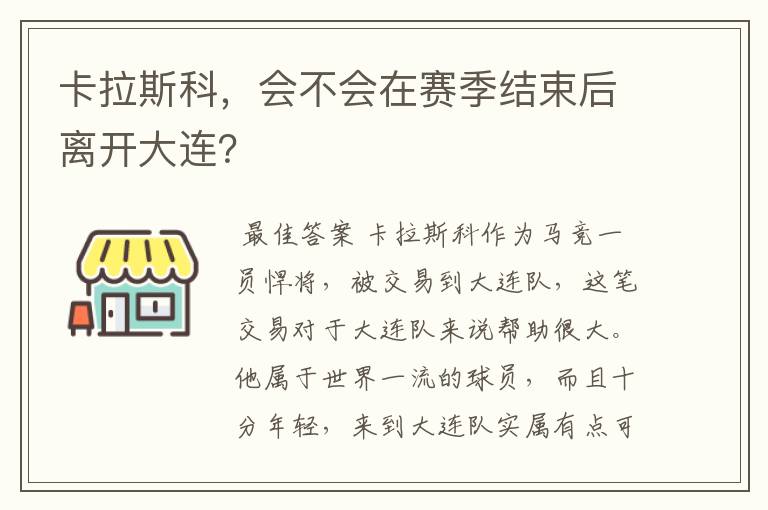 卡拉斯科，会不会在赛季结束后离开大连?

最佳答案 卡拉斯科作为马竞一员悍将，被交易到大连队，这笔交易对于大连队来说帮助很大。他属于世界一流的球员，而且十分年轻，来到大连队实属有点可